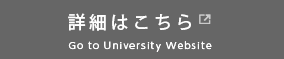 詳細はこちら

Go to University Website